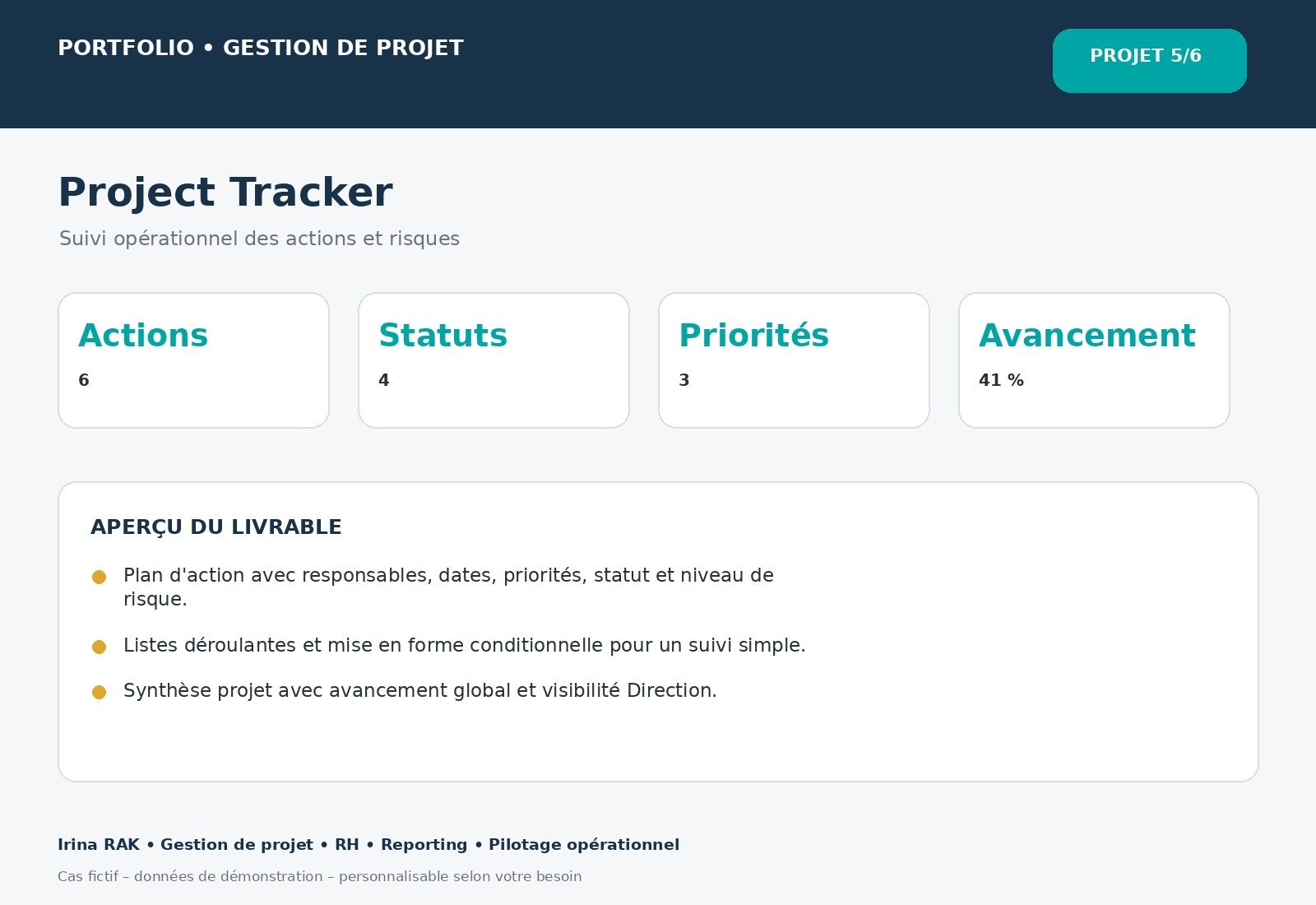 PORTFOLIO • GESTION DE PROJET

PROJET 5/6

Project Tracker

Suivi opérationnel des actions et risques

Actions

6

Statuts

4

Priorités

3

Avancement

41 %

APERÇU DU LIVRABLE

• Plan d'action avec responsables, dates, priorités, statut et niveau de risque.

• Listes déroulantes et mise en forme conditionnelle pour un suivi simple.

• Synthèse projet avec avancement global et visibilité Direction.

Irina RAK • Gestion de projet • RH • Reporting • Pilotage opérationnel

Cas fictif – données de démonstration – personnalisable selon votre besoin